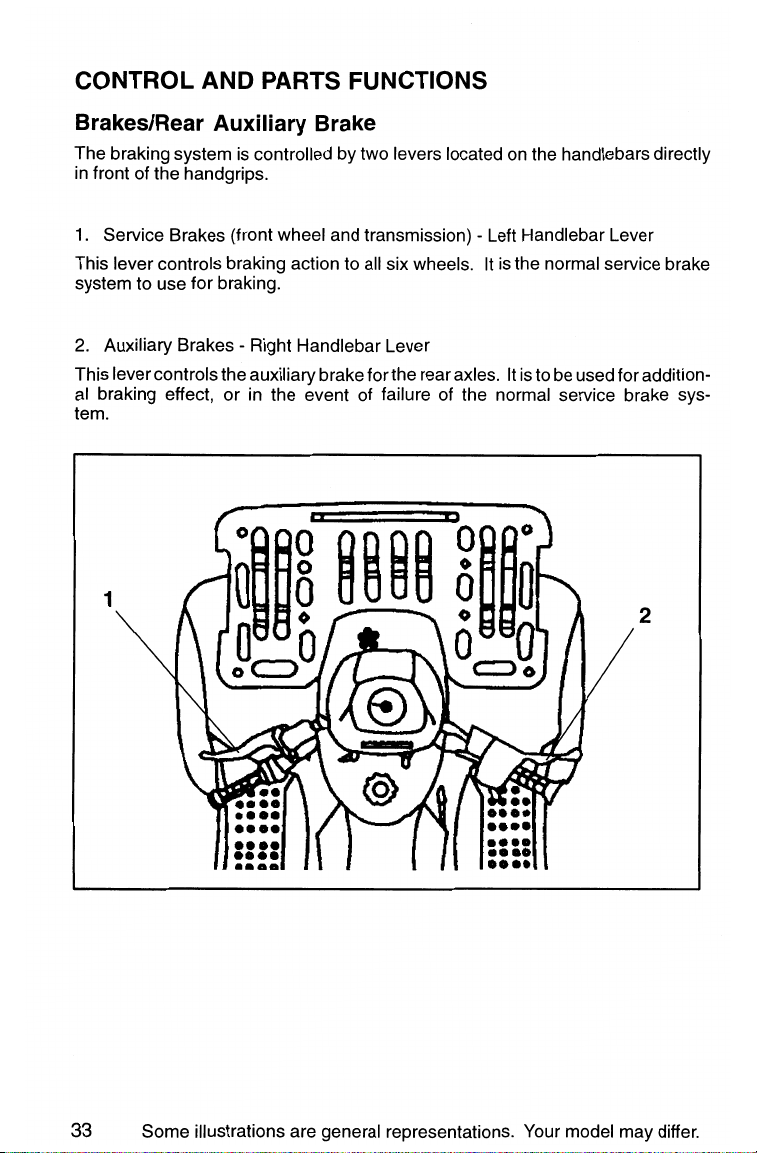 CONTROL AND PARTS FUNCTIONS

Brakes/Rear Auxiliary Brake

The braking system is controlled by two levers located on the handlebars directly in front of the handgrips.

1. Service Brakes (front wheel and transmission) - Left Handlebar Lever

This lever controls braking action to all six wheels. It is the normal service brake system to use for braking.

2. Auxiliary Brakes - Right Handlebar Lever

This lever controls the auxiliary brake for the rear axles. It is to be used for additional braking effect, or in the event of failure of the normal service brake system.

1

2

33 Some illustrations are general representations. Your model may differ.